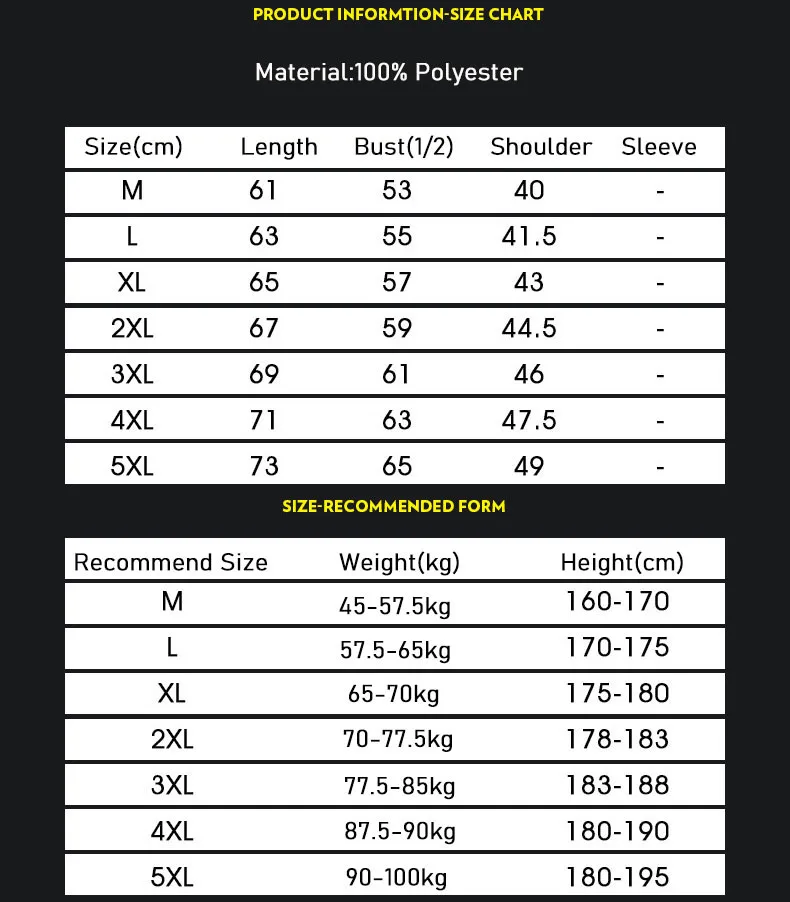 PRODUCT INFORMTION-SIZE CHART

Material:100% Polyester

| Size(cm) | Length | Bust(1/2) | Shoulder | Sleeve |
|---|---|---|---|---|
| M | 61 | 53 | 40 | - |
| L | 63 | 55 | 41.5 | - |
| XL | 65 | 57 | 43 | - |
| 2XL | 67 | 59 | 44.5 | - |
| 3XL | 69 | 61 | 46 | - |
| 4XL | 71 | 63 | 47.5 | - |
| 5XL | 73 | 65 | 49 | - |

SIZE-RECOMMENDED FORM

| Recommend Size | Weight(kg) | Height(cm) |
|---|---|---|
| M | 45-57.5kg | 160-170 |
| L | 57.5-65kg | 170-175 |
| XL | 65-70kg | 175-180 |
| 2XL | 70-77.5kg | 178-183 |
| 3XL | 77.5-85kg | 183-188 |
| 4XL | 87.5-90kg | 180-190 |
| 5XL | 90-100kg | 180-195 |